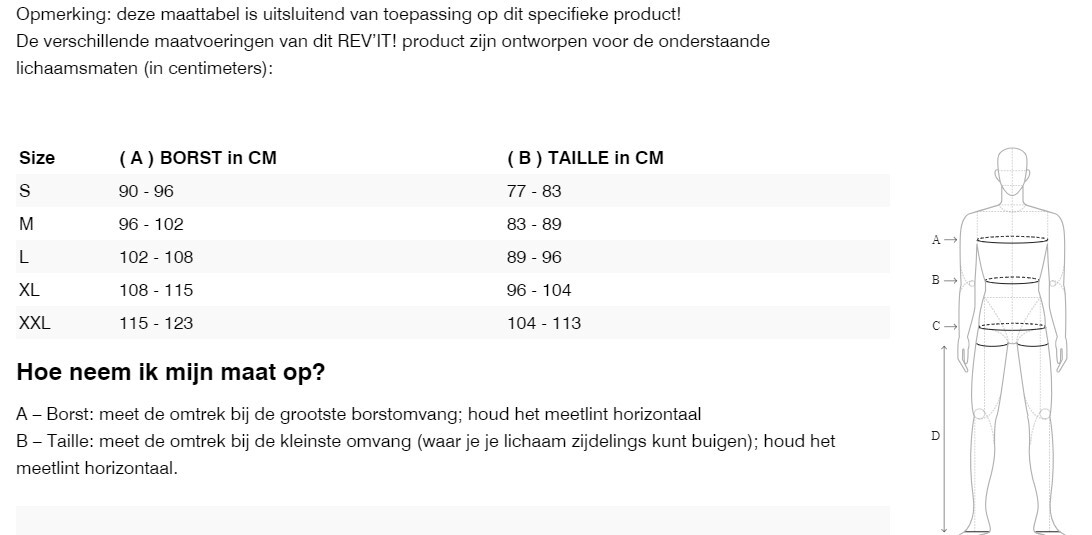 Opmerking: deze maattabel is uitsluitend van toepassing op dit specifieke product!
De verschillende maatvoeringen van dit REV'IT! product zijn ontworpen voor de onderstaande lichaamsmaten (in centimeters):

| Size | ( A ) BORST in CM | ( B ) TAILLE in CM |
|---|---|---|
| S | 90 - 96 | 77 - 83 |
| M | 96 - 102 | 83 - 89 |
| L | 102 - 108 | 89 - 96 |
| XL | 108 - 115 | 96 - 104 |
| XXL | 115 - 123 | 104 - 113 |

Hoe neem ik mijn maat op?

A – Borst: meet de omtrek bij de grootste borstomvang; houd het meetlint horizontaal
B – Taille: meet de omtrek bij de kleinste omvang (waar je je lichaam zijdelings kunt buigen); houd het meetlint horizontaal.

A →
B →
C →
D